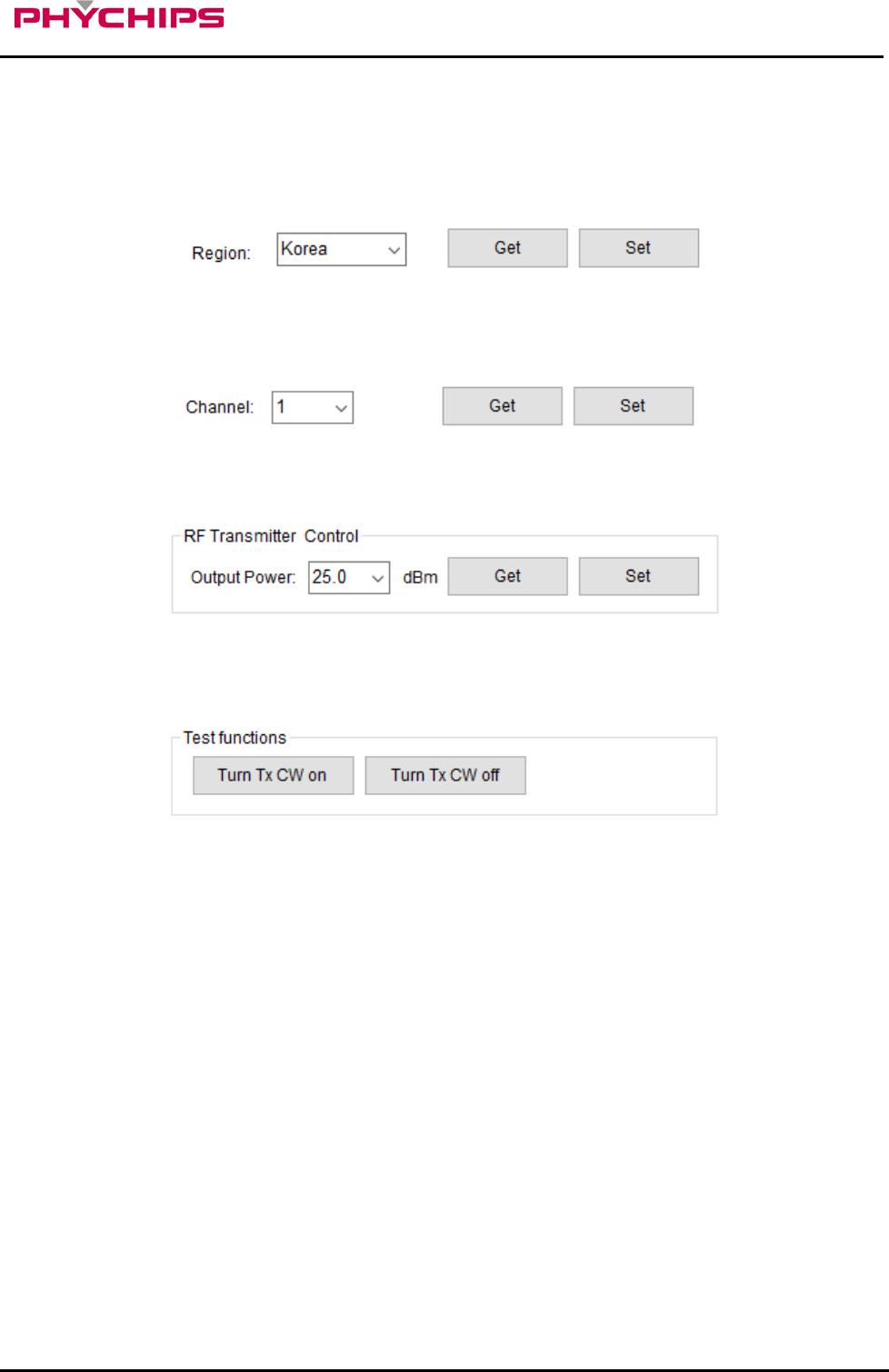 PHYCHIPS

Region: Korea Get Set

Channel: 1 Get Set

RF Transmitter Control
Output Power: 25.0 dBm Get Set

Test functions
Turn Tx CW on Turn Tx CW off